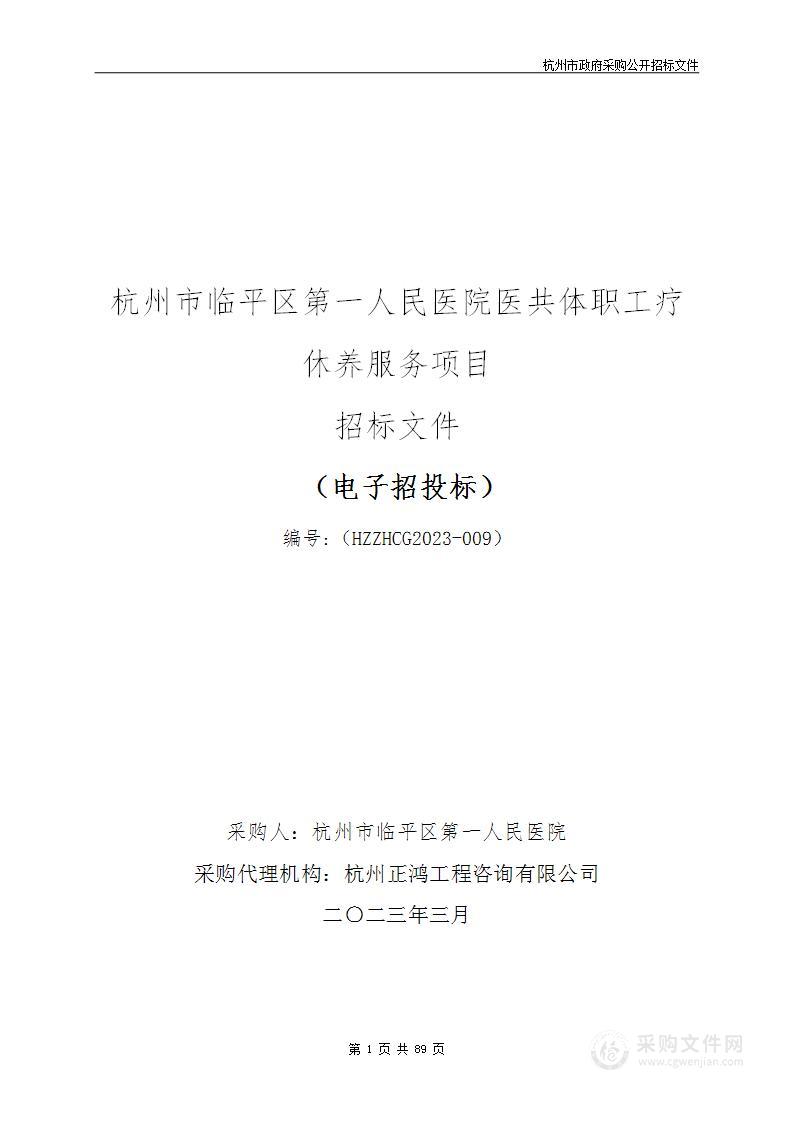 杭州市政府采购公开招标文件

杭州市临平区第一人民医院医共体职工疗休养服务项目

招标文件

（电子招投标）

编号：（HZZHCG2023-009）

采购人：杭州市临平区第一人民医院

采购代理机构：杭州正鸿工程咨询有限公司

二〇二三年三月

第 1 页 共 89 页

采购文件网
www.cgwenjian.com